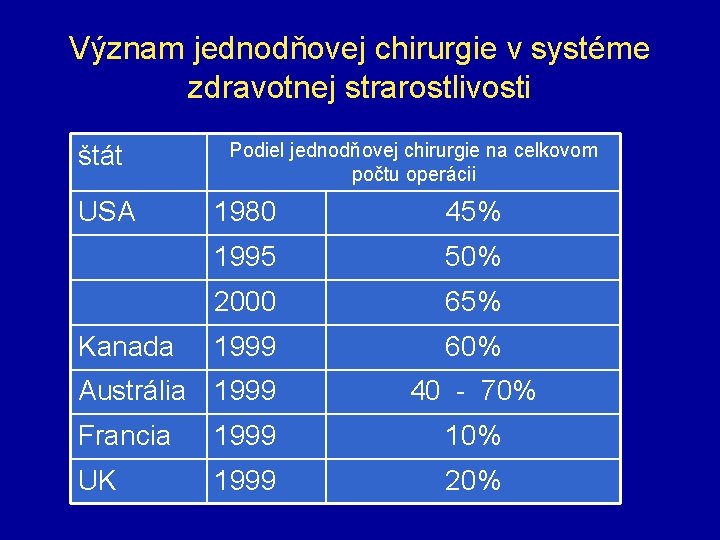 Význam jednodňovej chirurgie v systéme zdravotnej strarostlivosti

| štát | Podiel jednodňovej chirurgie na celkovom počtu operácii | |
|---|---|---|
| USA | 1980 | 45% |
| | 1995 | 50% |
| | 2000 | 65% |
| Kanada | 1999 | 60% |
| Austrália | 1999 | 40 - 70% |
| Francia | 1999 | 10% |
| UK | 1999 | 20% |